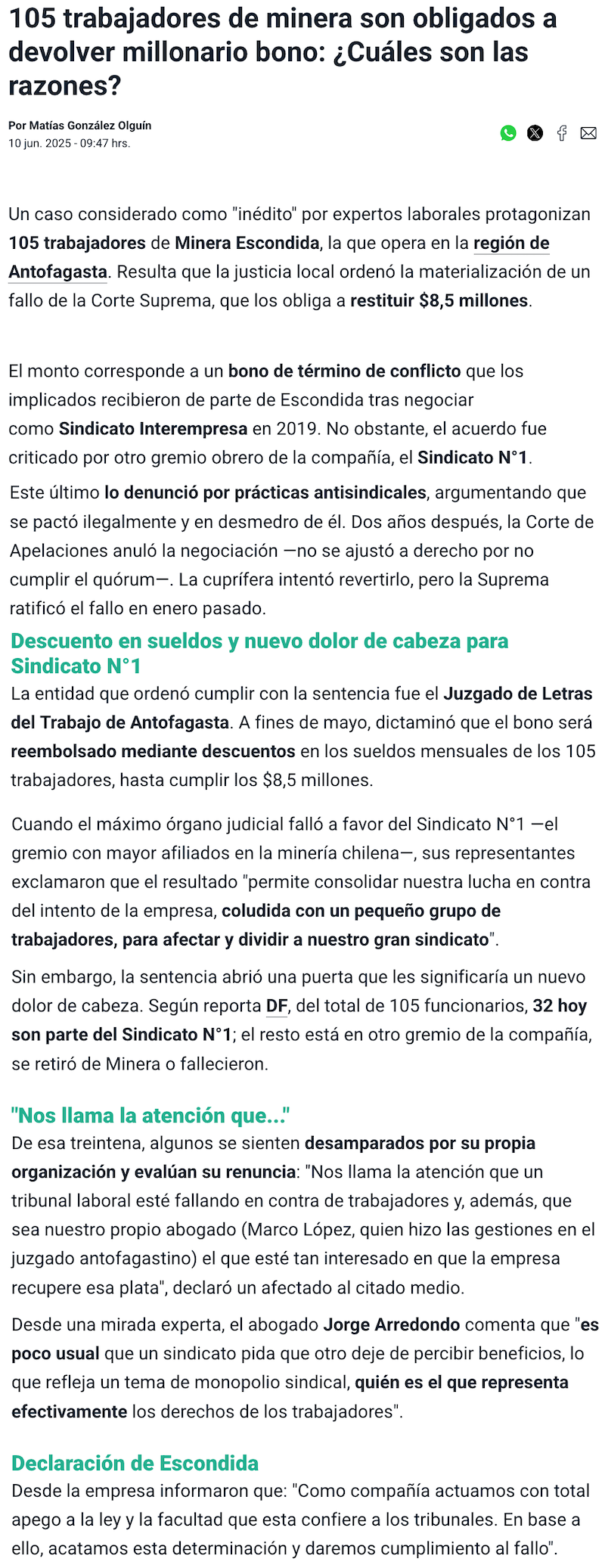 105 trabajadores de minera son obligados a devolver millonario bono: ¿Cuáles son las razones?

Por Matías González Olguín
10 jun. 2025 - 09:47 hrs.

Un caso considerado como "inédito" por expertos laborales protagonizan 105 trabajadores de Minera Escondida, la que opera en la región de Antofagasta. Resulta que la justicia local ordenó la materialización de un fallo de la Corte Suprema, que los obliga a restituir $8,5 millones.

El monto corresponde a un bono de término de conflicto que los implicados recibieron de parte de Escondida tras negociar como Sindicato Interempresa en 2019. No obstante, el acuerdo fue criticado por otro gremio obrero de la compañía, el Sindicato N°1.

Este último lo denunció por prácticas antisindicales, argumentando que se pactó ilegalmente y en desmedro de él. Dos años después, la Corte de Apelaciones anuló la negociación —no se ajustó a derecho por no cumplir el quórum—. La cuprífera intentó revertirlo, pero la Suprema ratificó el fallo en enero pasado.

Descuento en sueldos y nuevo dolor de cabeza para Sindicato N°1

La entidad que ordenó cumplir con la sentencia fue el Juzgado de Letras del Trabajo de Antofagasta. A fines de mayo, dictaminó que el bono será reembolsado mediante descuentos en los sueldos mensuales de los 105 trabajadores, hasta cumplir los $8,5 millones.

Cuando el máximo órgano judicial falló a favor del Sindicato N°1 —el gremio con mayor afiliados en la minería chilena—, sus representantes exclamaron que el resultado "permite consolidar nuestra lucha en contra del intento de la empresa, coludida con un pequeño grupo de trabajadores, para afectar y dividir a nuestro gran sindicato".

Sin embargo, la sentencia abrió una puerta que les significaría un nuevo dolor de cabeza. Según reporta DF, del total de 105 funcionarios, 32 hoy son parte del Sindicato N°1; el resto está en otro gremio de la compañía, se retiró de Minera o fallecieron.

"Nos llama la atención que..."

De esa treintena, algunos se sienten desamparados por su propia organización y evalúan su renuncia: "Nos llama la atención que un tribunal laboral esté fallando en contra de trabajadores y, además, que sea nuestro propio abogado (Marco López, quien hizo las gestiones en el juzgado antofagastino) el que esté tan interesado en que la empresa recupere esa plata", declaró un afectado al citado medio.

Desde una mirada experta, el abogado Jorge Arredondo comenta que "es poco usual que un sindicato pida que otro deje de percibir beneficios, lo que refleja un tema de monopolio sindical, quién es el que representa efectivamente los derechos de los trabajadores".

Declaración de Escondida

Desde la empresa informaron que: "Como compañía actuamos con total apego a la ley y la facultad que esta confiere a los tribunales. En base a ello, acatamos esta determinación y daremos cumplimiento al fallo".